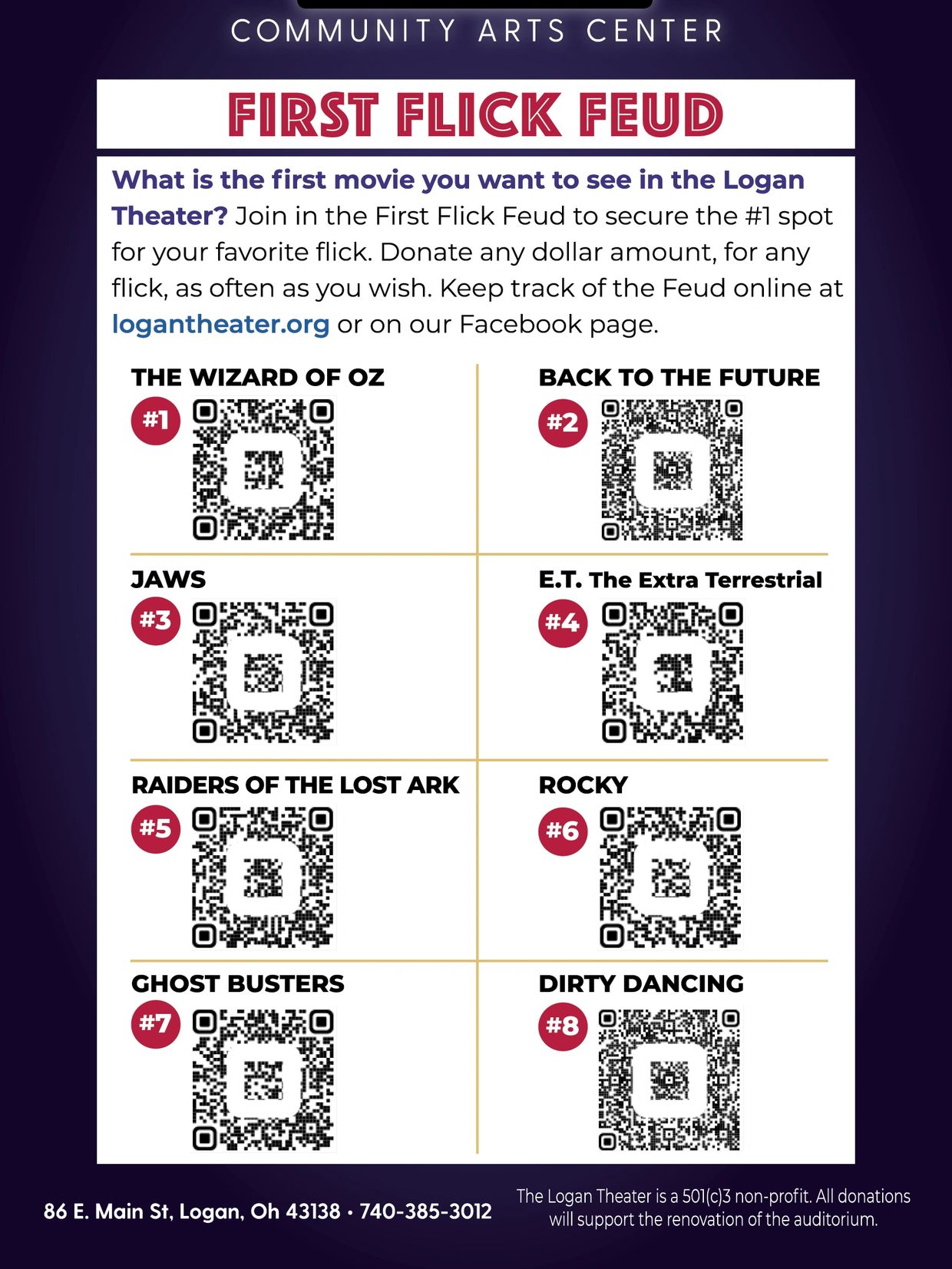 COMMUNITY ARTS CENTER

FIRST FLICK FEUD

What is the first movie you want to see in the Logan Theater? Join in the First Flick Feud to secure the #1 spot for your favorite flick. Donate any dollar amount, for any flick, as often as you wish. Keep track of the Feud online at logantheater.org or on our Facebook page.

THE WIZARD OF OZ
#1

BACK TO THE FUTURE
#2

JAWS
#3

E.T. The Extra Terrestrial
#4

RAIDERS OF THE LOST ARK
#5

ROCKY
#6

GHOST BUSTERS
#7

DIRTY DANCING
#8

86 E. Main St, Logan, Oh 43138 • 740-385-3012

The Logan Theater is a 501(c)3 non-profit. All donations will support the renovation of the auditorium.